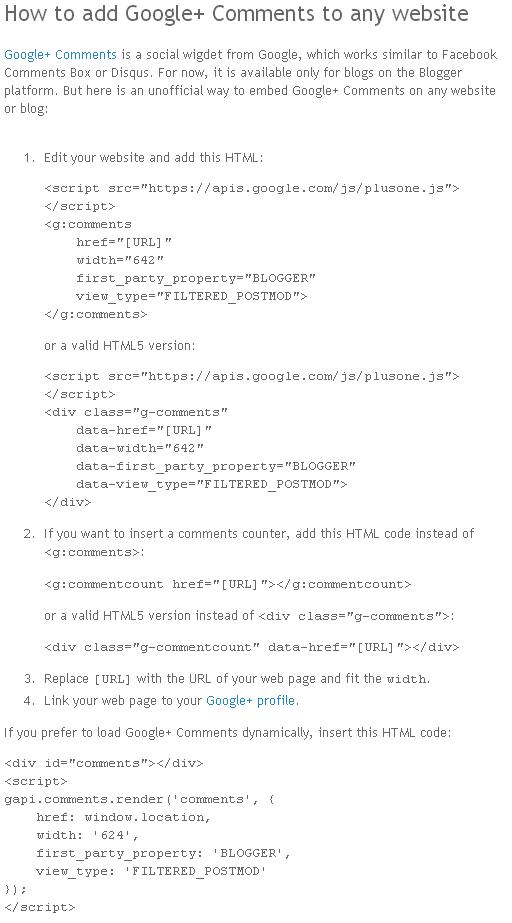 How to add Google+ Comments to any website

Google+ Comments is a social wigdet from Google, which works similar to Facebook Comments Box or Disqus. For now, it is available only for blogs on the Blogger platform. But here is an unofficial way to embed Google+ Comments on any website or blog:

1. Edit your website and add this HTML:

<script src="https://apis.google.com/js/plusone.js">
</script>
<g:comments
    href="[URL]"
    width="642"
    first_party_property="BLOGGER"
    view_type="FILTERED_POSTMOD">
</g:comments>

or a valid HTML5 version:

<script src="https://apis.google.com/js/plusone.js">
</script>
<div class="g-comments"
    data-href="[URL]"
    data-width="642"
    data-first_party_property="BLOGGER"
    data-view_type="FILTERED_POSTMOD">
</div>

2. If you want to insert a comments counter, add this HTML code instead of <g:comments>:

<g:commentcount href="[URL]"></g:commentcount>

or a valid HTML5 version instead of <div class="g-comments">:

<div class="g-commentcount" data-href="[URL]"></div>

3. Replace [URL] with the URL of your web page and fit the width.
4. Link your web page to your Google+ profile.

If you prefer to load Google+ Comments dynamically, insert this HTML code:

<div id="comments"></div>
<script>
gapi.comments.render('comments', {
    href: window.location,
    width: '624',
    first_party_property: 'BLOGGER',
    view_type: 'FILTERED_POSTMOD'
});
</script>